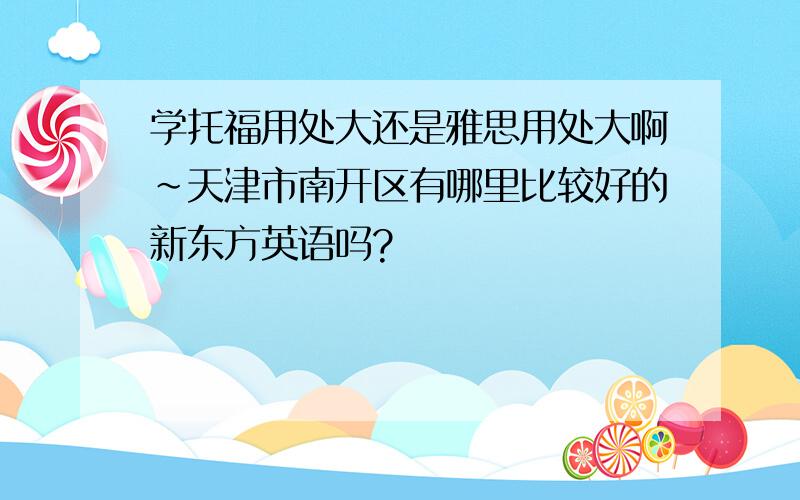 学托福用处大还是雅思用处大啊~天津市南开区有哪里比较好的新东方英语吗?